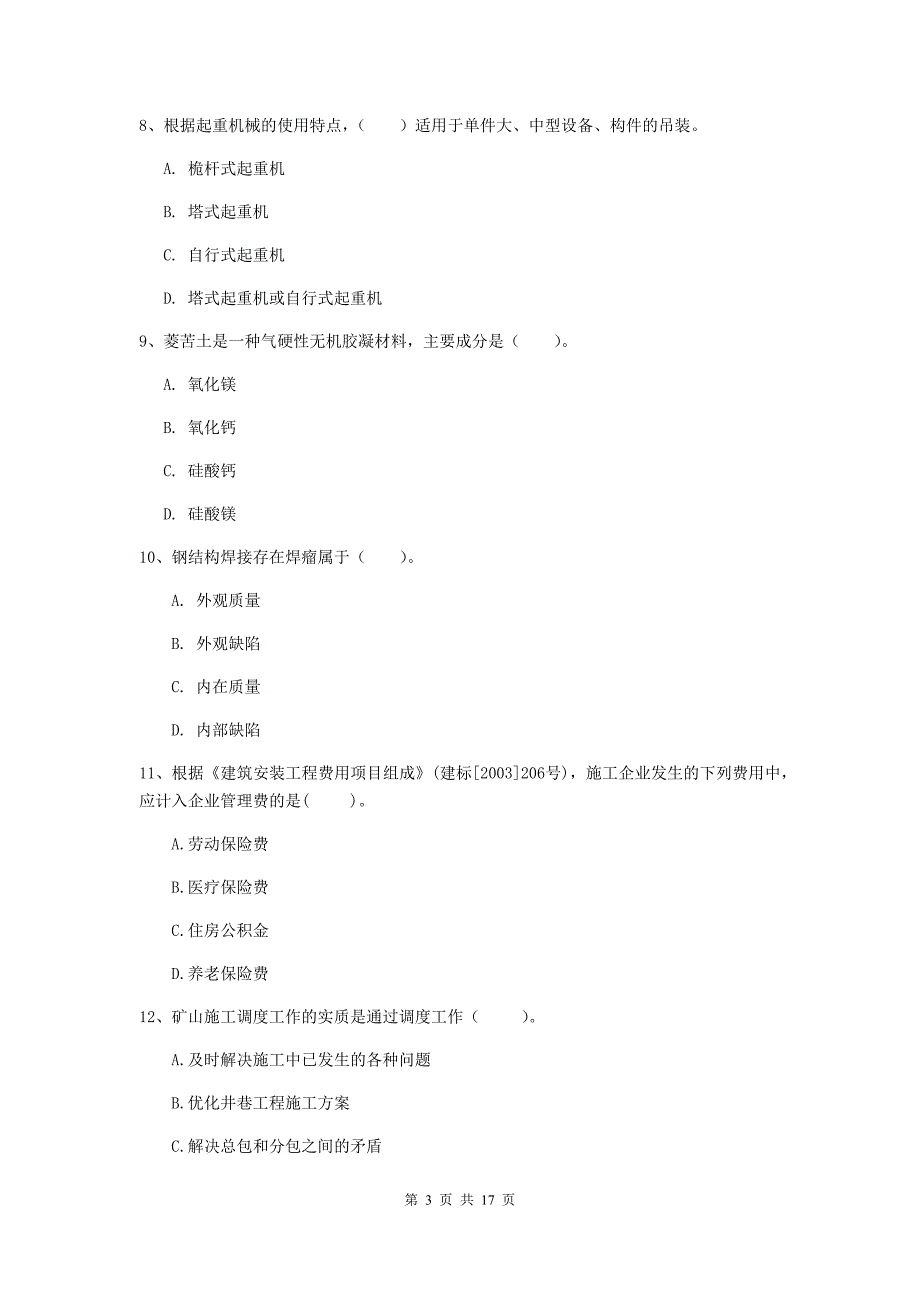 8、根据起重机械的使用特点，（　　）适用于单件大、中型设备、构件的吊装。

A. 桅杆式起重机

B. 塔式起重机

C. 自行式起重机

D. 塔式起重机或自行式起重机

9、菱苦土是一种气硬性无机胶凝材料，主要成分是（　　）。

A. 氧化镁

B. 氧化钙

C. 硅酸钙

D. 硅酸镁

10、钢结构焊接存在焊瘤属于（　　）。

A. 外观质量

B. 外观缺陷

C. 内在质量

D. 内部缺陷

11、根据《建筑安装工程费用项目组成》(建标[2003]206号)，施工企业发生的下列费用中，应计入企业管理费的是(　　)。

A.劳动保险费

B.医疗保险费

C.住房公积金

D.养老保险费

12、矿山施工调度工作的实质是通过调度工作（　　）。

A.及时解决施工中已发生的各种问题

B.优化井巷工程施工方案

C.解决总包和分包之间的矛盾

第 3 页 共 17 页